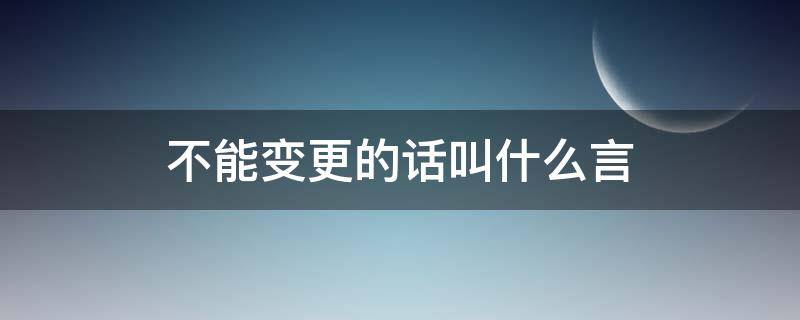 不能变更的话叫什么言